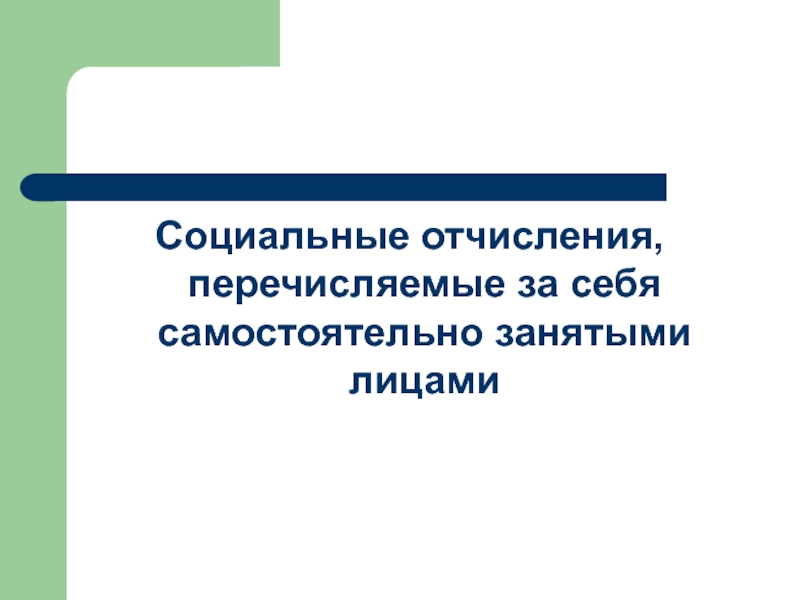 Социальные отчисления, перечисляемые за себя самостоятельно занятыми лицами